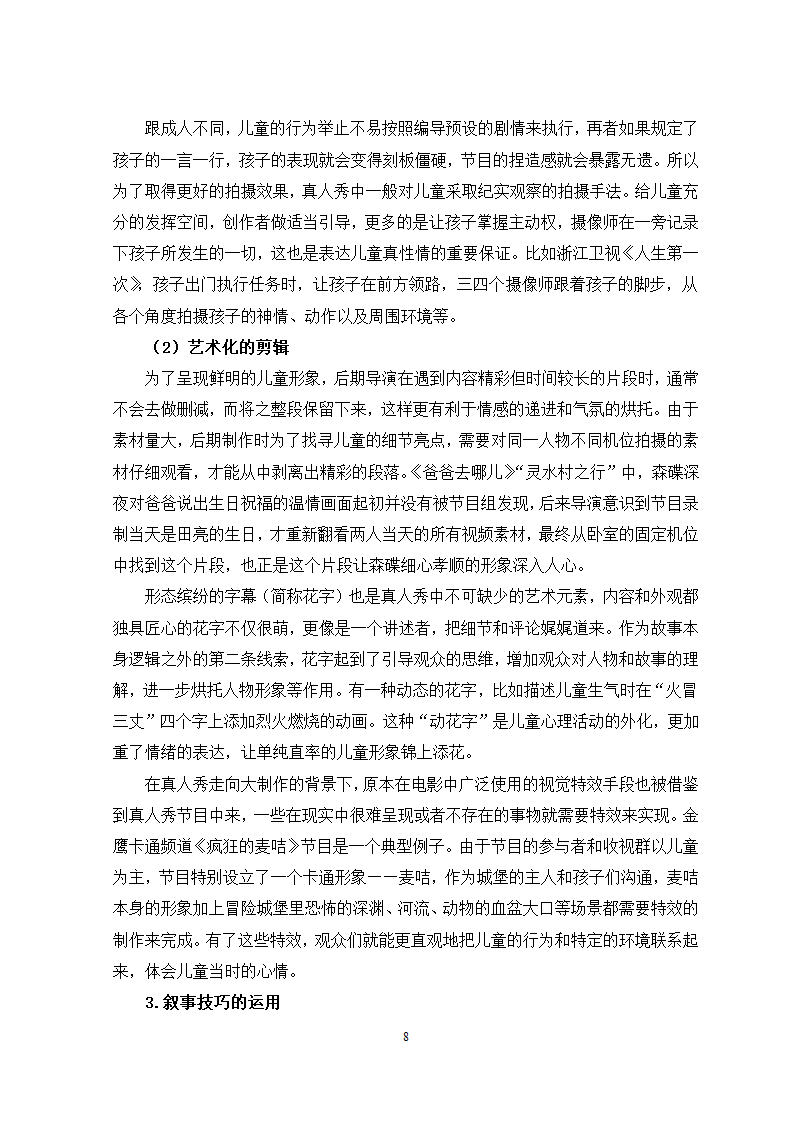 跟成人不同，儿童的行为举止不易按照编导预设的剧情来执行，再者如果规定了孩子的一言一行，孩子的表现就会变得刻板僵硬，节目的捏造感就会暴露无遗。所以为了取得更好的拍摄效果，真人秀中一般对儿童采取纪实观察的拍摄手法。给儿童充分的发挥空间，创作者做适当引导，更多的是让孩子掌握主动权，摄像师在一旁记录下孩子所发生的一切，这也是表达儿童真性情的重要保证。比如浙江卫视《人生第一次》孩子出门执行任务时，让孩子在前方领路，三四个摄像师跟着孩子的脚步，从各个角度拍摄孩子的神情、动作以及周围环境等。

（2）艺术化的剪辑

为了呈现鲜明的儿童形象，后期导演在遇到内容精彩但时间较长的片段时，通常不会去做删减，而将之整段保留下来，这样更有利于情感的递进和气氛的烘托。由于素材量大，后期制作时为了找寻儿童的细节亮点，需要对同一人物不同机位拍摄的素材仔细观看，才能从中剥离出精彩的段落。《爸爸去哪儿》“灵水村之行”中，森碟深夜对爸爸说出生日祝福的温情画面起初并没有被节目组发现，后来导演意识到节目录制当天是田亮的生日，才重新翻看两人当天的所有视频素材，最终从卧室的固定机位中找到这个片段，也正是这个片段让森碟细心孝顺的形象深入人心。

形态缤纷的字幕（简称花字）也是真人秀中不可缺少的艺术元素，内容和外观都独具匠心的花字不仅很萌，更像是一个讲述者，把细节和评论娓娓道来。作为故事本身逻辑之外的第二条线索，花字起到了引导观众的思维，增加观众对人物和故事的理解，进一步烘托人物形象等作用。有一种动态的花字，比如描述儿童生气时在“火冒三丈”四个字上添加烈火燃烧的动画。这种“动花字”是儿童心理活动的外化，更加重了情绪的表达，让单纯直率的儿童形象锦上添花。

在真人秀走向大制作的背景下，原本在电影中广泛使用的视觉特效手段也被借鉴到真人秀节目中来，一些在现实中很难呈现或者不存在的事物就需要特效来实现。金鹰卡通频道《疯狂的麦咭》节目是一个典型例子。由于节目的参与者和收视群以儿童为主，节目特别设立了一个卡通形象——麦咭，作为城堡的主人和孩子们沟通，麦咭本身的形象加上冒险城堡里恐怖的深渊、河流、动物的血盆大口等场景都需要特效的制作来完成。有了这些特效，观众们就能更直观地把儿童的行为和特定的环境联系起来，体会儿童当时的心情。

3.叙事技巧的运用

8